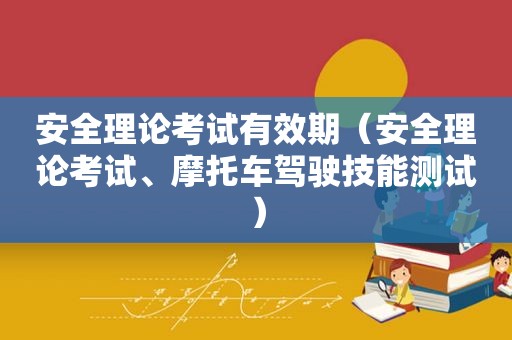 安全理论考试有效期（安全理论考试、摩托车驾驶技能测试）